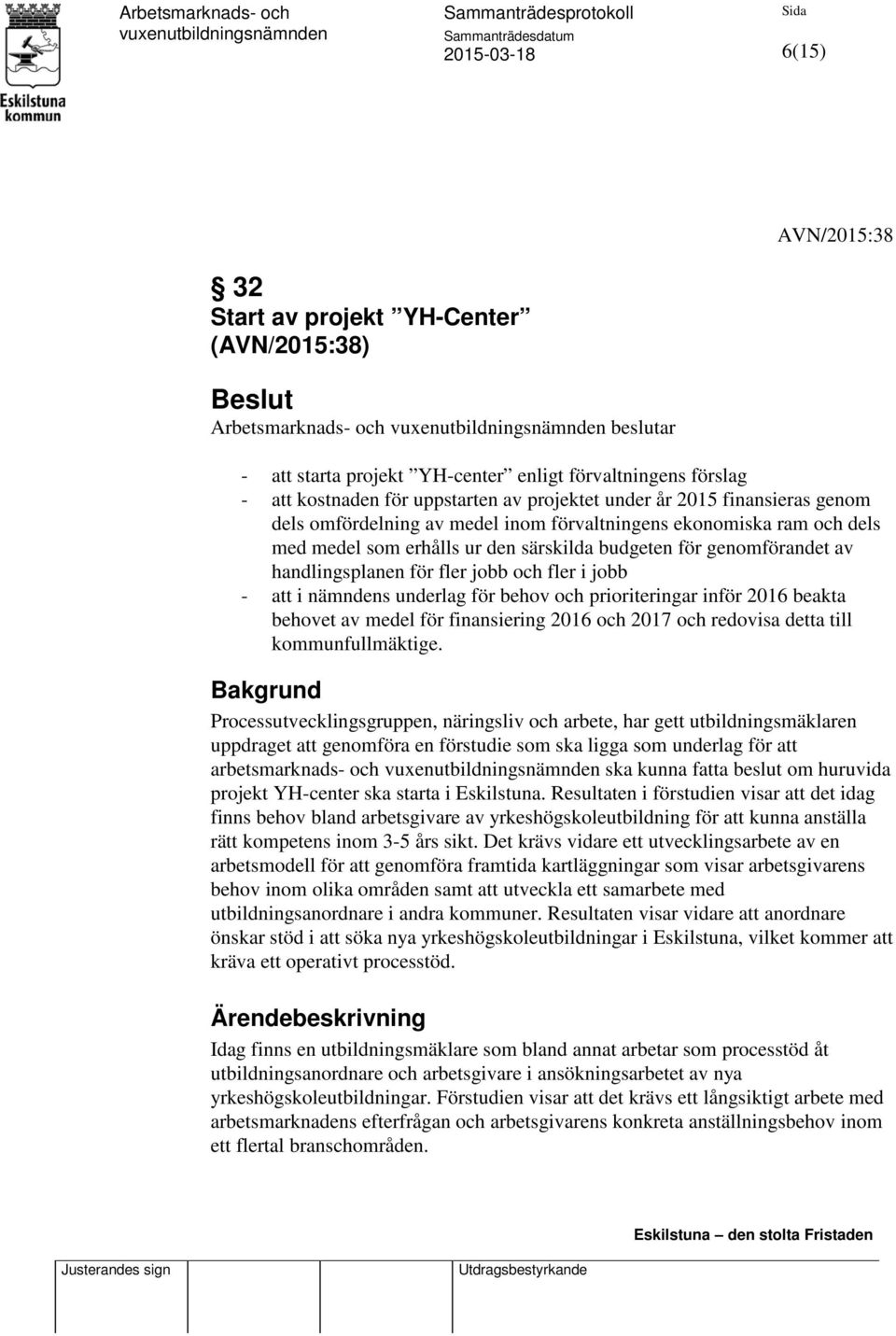 Eskilstuna kommun

Arbetsmarknads- och vuxenutbildningsnämnden

Sammanträdesprotokoll

Sammanträdesdatum
2015-03-18

Sida
6(15)

AVN/2015:38

§ 32
Start av projekt ”YH-Center” (AVN/2015:38)

Beslut
Arbetsmarknads- och vuxenutbildningsnämnden beslutar

- att starta projekt ”YH-center” enligt förvaltningens förslag
- att kostnaden för uppstarten av projektet under år 2015 finansieras genom dels omfördelning av medel inom förvaltningens ekonomiska ram och dels med medel som erhålls ur den särskilda budgeten för genomförandet av handlingsplanen för fler jobb och fler i jobb
- att i nämndens underlag för behov och prioriteringar inför 2016 beakta behovet av medel för finansiering 2016 och 2017 och redovisa detta till kommunfullmäktige.

Bakgrund
Processutvecklingsgruppen, näringsliv och arbete, har gett utbildningsmäklaren uppdraget att genomföra en förstudie som ska ligga som underlag för att arbetsmarknads- och vuxenutbildningsnämnden ska kunna fatta beslut om huruvida projekt YH-center ska starta i Eskilstuna. Resultaten i förstudien visar att det idag finns behov bland arbetsgivare av yrkeshögskoleutbildning för att kunna anställa rätt kompetens inom 3-5 års sikt. Det krävs vidare ett utvecklingsarbete av en arbetsmodell för att genomföra framtida kartläggningar som visar arbetsgivarens behov inom olika områden samt att utveckla ett samarbete med utbildningsanordnare i andra kommuner. Resultaten visar vidare att anordnare önskar stöd i att söka nya yrkeshögskoleutbildningar i Eskilstuna, vilket kommer att kräva ett operativt processtöd.

Ärendebeskrivning
Idag finns en utbildningsmäklare som bland annat arbetar som processtöd åt utbildningsanordnare och arbetsgivare i ansökningsarbetet av nya yrkeshögskoleutbildningar. Förstudien visar att det krävs ett långsiktigt arbete med arbetsmarknadens efterfrågan och arbetsgivarens konkreta anställningsbehov inom ett flertal branschområden.

Eskilstuna – den stolta Fristaden

Justerandes sign

Utdragsbestyrkande